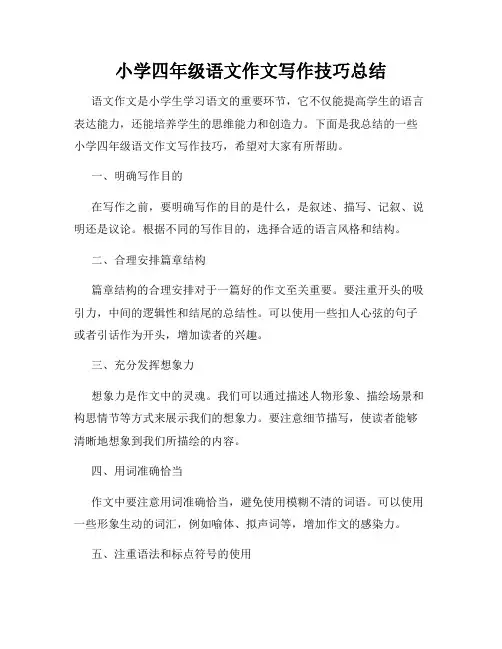 小学四年级语文作文写作技巧总结

语文作文是小学生学习语文的重要环节，它不仅能提高学生的语言表达能力，还能培养学生的思维能力和创造力。下面是我总结的一些小学四年级语文作文写作技巧，希望对大家有所帮助。

一、明确写作目的

在写作之前，要明确写作的目的是什么，是叙述、描写、记叙、说明还是议论。根据不同的写作目的，选择合适的语言风格和结构。

二、合理安排篇章结构

篇章结构的合理安排对于一篇好的作文至关重要。要注重开头的吸引力，中间的逻辑性和结尾的总结性。可以使用一些扣人心弦的句子或者引话作为开头，增加读者的兴趣。

三、充分发挥想象力

想象力是作文中的灵魂。我们可以通过描述人物形象、描绘场景和构思情节等方式来展示我们的想象力。要注意细节描写，使读者能够清晰地想象到我们所描绘的内容。

四、用词准确恰当

作文中要注意用词准确恰当，避免使用模糊不清的词语。可以使用一些形象生动的词汇，例如喻体、拟声词等，增加作文的感染力。

五、注重语法和标点符号的使用